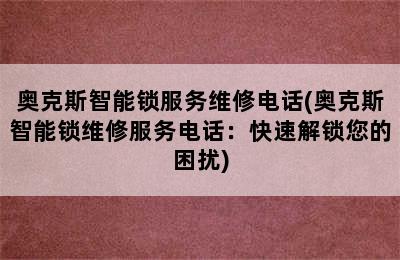 奥克斯智能锁服务维修电话(奥克斯智能锁维修服务电话：快速解锁您的困扰)